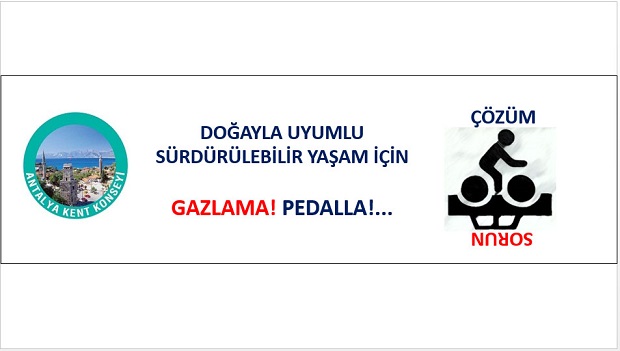 ANTALYA KENT KONSEYİ

DOĞAYLA UYUMLU
SÜRDÜRÜLEBİLİR YAŞAM İÇİN

GAZLAMA! PEDALLA!...

ÇÖZÜM

SORUN